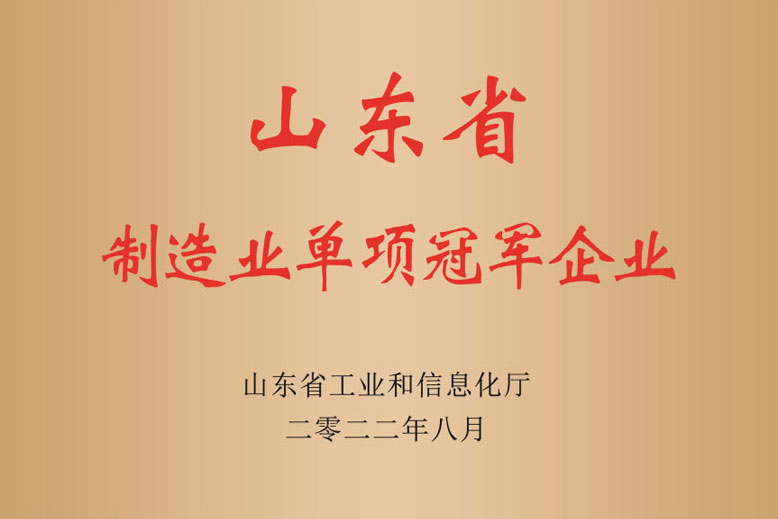 山东省

制造业单项冠军企业

山东省工业和信息化厅
二零二二年八月